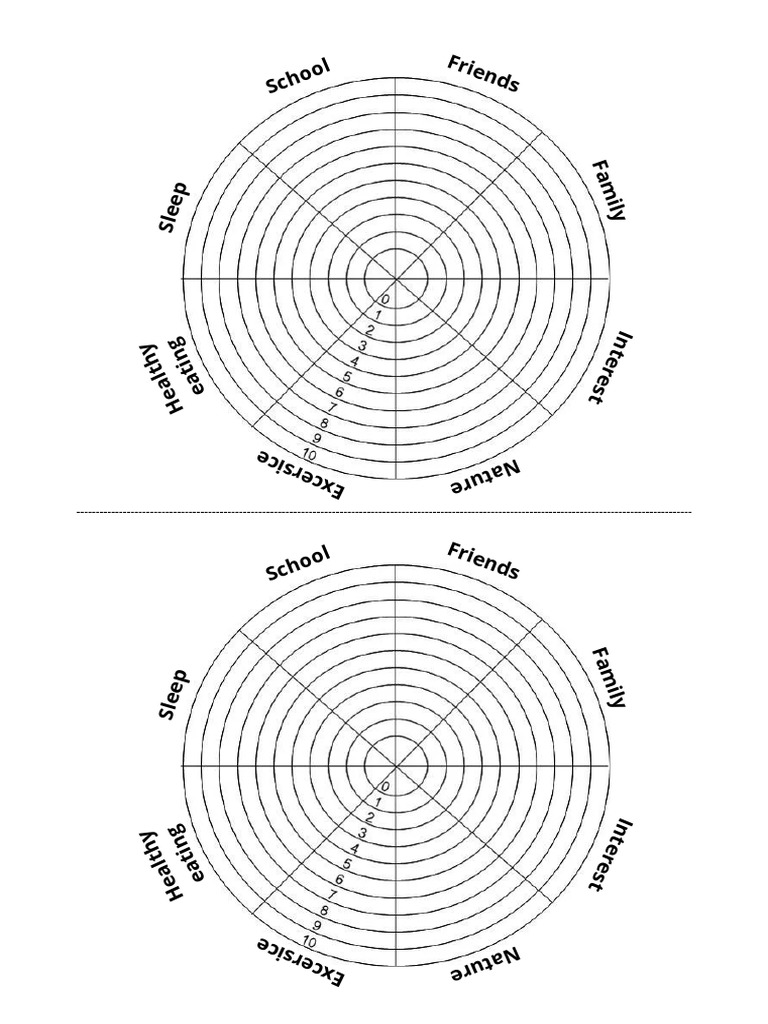 School
Friends
Family
Interest
Nature
Excersice
Healthy eating
Sleep
0
1
2
3
4
5
6
7
8
9
10

School
Friends
Family
Interest
Nature
Excersice
Healthy eating
Sleep
0
1
2
3
4
5
6
7
8
9
10